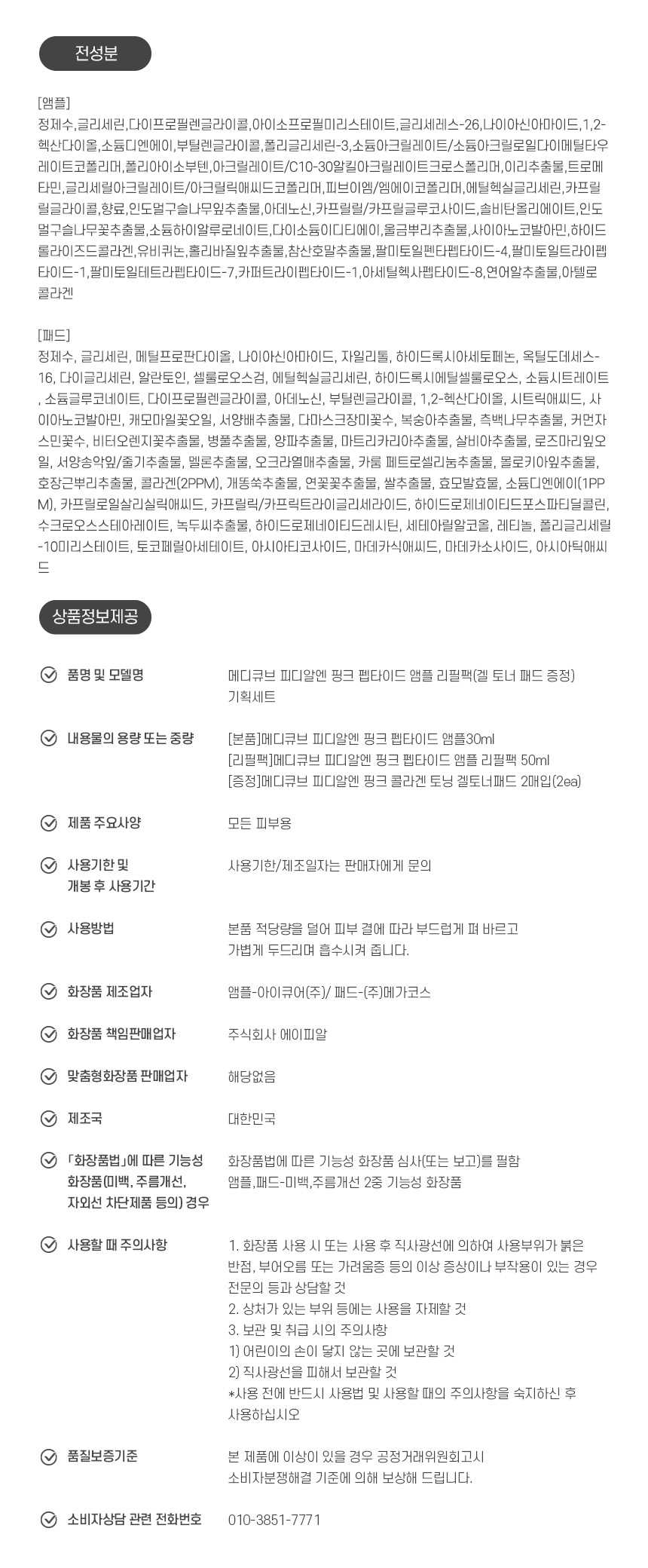 전성분

[앰플]
정제수,글리세린,다이프로필렌글라이콜,아이소프로필미리스테이트,글리세레스-26,나이아신아마이드,1,2-헥산다이올,소듐디엔에이,부틸렌글라이콜,폴리글리세린-3,소듐아크릴레이트/소듐아크릴로일다이메틸타우레이트코폴리머,폴리아이소부텐,아크릴레이트/C10-30알킬아크릴레이트크로스폴리머,이리추출물,트로메타민,글리세릴아크릴레이트/아크릴릭애씨드코폴리머,피브이엠/엠에이코폴리머,에틸헥실글리세린,카프릴릴글라이콜,향료,인도멀구슬나무잎추출물,아데노신,카프릴릴/카프릴글루코사이드,솔비탄올리에이트,인도멀구슬나무꽃추출물,소듐하이알루로네이트,다이소듐이디티에이,울금뿌리추출물,사이아노코발아민,하이드롤라이즈드콜라겐,유비퀴논,홀리바질잎추출물,참산호말추출물,팔미토일펜타펩타이드-4,팔미토일트라이펩타이드-1,팔미토일테트라펩타이드-7,카퍼트라이펩타이드-1,아세틸헥사펩타이드-8,연어알추출물,아텔로콜라겐

[패드]
정제수, 글리세린, 메틸프로판다이올, 나이아신아마이드, 자일리톨, 하이드록시아세토페논, 옥틸도데세스-16, 다이글리세린, 알란토인, 셀룰로오스검, 에틸헥실글리세린, 하이드록시에틸셀룰로오스, 소듐시트레이트, 소듐글루코네이트, 다이프로필렌글라이콜, 아데노신, 부틸렌글라이콜, 1,2-헥산다이올, 시트릭애씨드, 사이아노코발아민, 캐모마일꽃오일, 서양배추출물, 다마스크장미꽃수, 복숭아추출물, 측백나무추출물, 커먼자스민꽃수, 비터오렌지꽃추출물, 병풀추출물, 양파추출물, 마트리카리아추출물, 살비아추출물, 로즈마리잎오일, 서양송악잎/줄기추출물, 멜론추출물, 오크라열매추출물, 카룸 페트로셀리눔추출물, 몰로키아잎추출물, 호장근뿌리추출물, 콜라겐(2PPM), 개똥쑥추출물, 연꽃꽃추출물, 쌀추출물, 효모발효물, 소듐디엔에이(1PPM), 카프릴로일살리실릭애씨드, 카프릴릭/카프릭트라이글리세라이드, 하이드로제네이티드포스파티딜콜린, 수크로오스스테아레이트, 녹두씨추출물, 하이드로제네이티드레시틴, 세테아릴알코올, 레티놀, 폴리글리세릴-10미리스테이트, 토코페릴아세테이트, 아시아티코사이드, 마데카식애씨드, 마데카소사이드, 아시아틱애씨드

상품정보제공

품명 및 모델명
메디큐브 피디알엔 핑크 펩타이드 앰플 리필팩(겔 토너 패드 증정) 기획세트

내용물의 용량 또는 중량
[본품]메디큐브 피디알엔 핑크 펩타이드 앰플30ml
[리필팩]메디큐브 피디알엔 핑크 펩타이드 앰플 리필팩 50ml
[증정]메디큐브 피디알엔 핑크 콜라겐 토닝 겔토너패드 2매입(2ea)

제품 주요사양
모든 피부용

사용기한 및 개봉 후 사용기간
사용기한/제조일자는 판매자에게 문의

사용방법
본품 적당량을 덜어 피부 결에 따라 부드럽게 펴 바르고 가볍게 두드리며 흡수시켜 줍니다.

화장품 제조업자
앰플-아이큐어(주)/ 패드-(주)메가코스

화장품 책임판매업자
주식회사 에이피알

맞춤형화장품 판매업자
해당없음

제조국
대한민국

「화장품법」에 따른 기능성 화장품(미백, 주름개선, 자외선 차단제품 등의) 경우
화장품법에 따른 기능성 화장품 심사(또는 보고)를 필함
앰플,패드-미백,주름개선 2중 기능성 화장품

사용할 때 주의사항
1. 화장품 사용 시 또는 사용 후 직사광선에 의하여 사용부위가 붉은 반점, 부어오름 또는 가려움증 등의 이상 증상이나 부작용이 있는 경우 전문의 등과 상담할 것
2. 상처가 있는 부위 등에는 사용을 자제할 것
3. 보관 및 취급 시의 주의사항
1) 어린이의 손이 닿지 않는 곳에 보관할 것
2) 직사광선을 피해서 보관할 것
*사용 전에 반드시 사용법 및 사용할 때의 주의사항을 숙지하신 후 사용하십시오

품질보증기준
본 제품에 이상이 있을 경우 공정거래위원회고시 소비자분쟁해결 기준에 의해 보상해 드립니다.

소비자상담 관련 전화번호
010-3851-7771